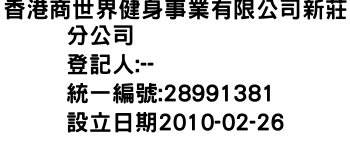 香港商世界健身事業有限公司新莊分公司
登記人:--
統一編號:28991381
設立日期2010-02-26